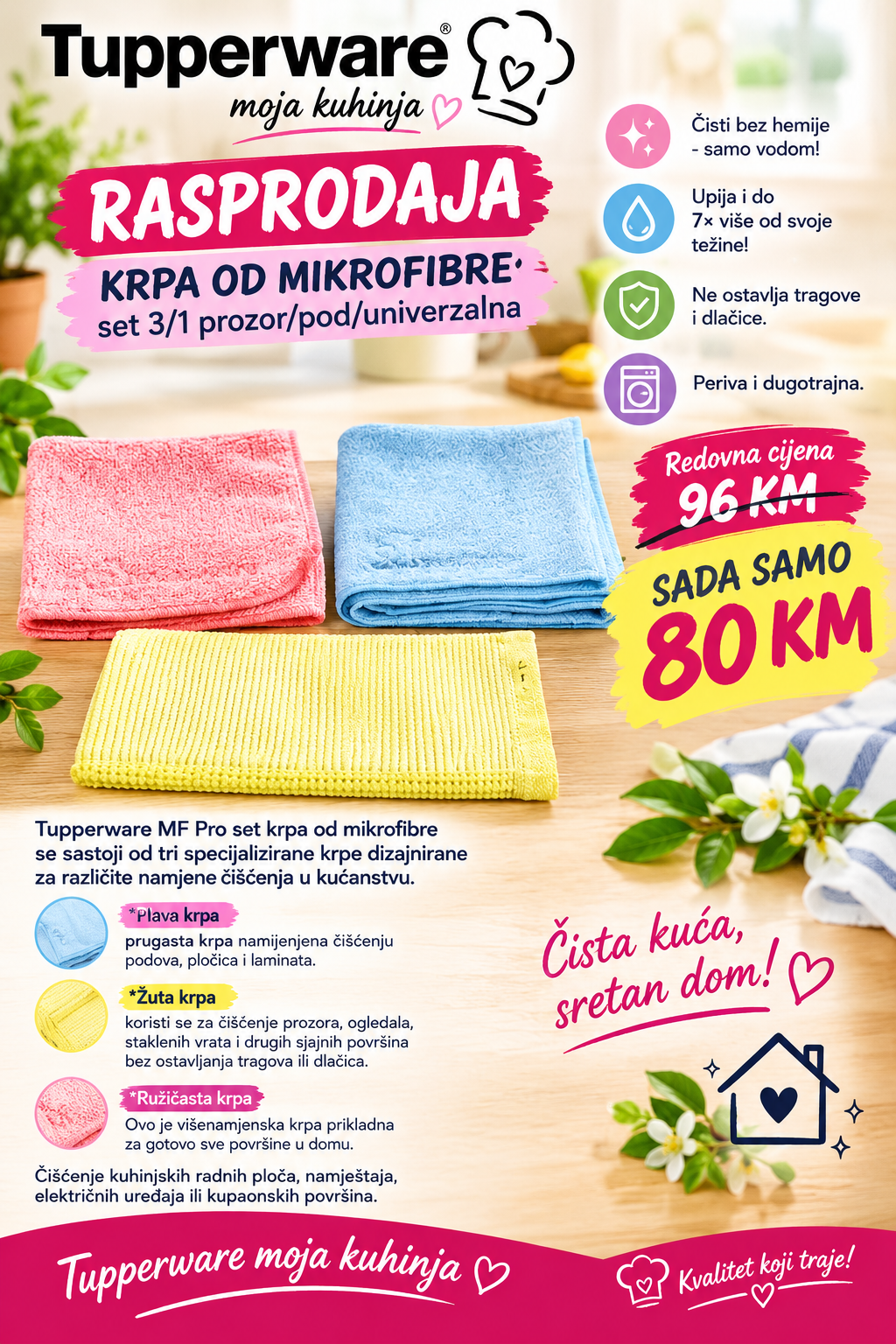 Tupperware®
moja kuhinja

RASPRODAJA

KRPA OD MIKROFIBRE
set 3/1 prozor/pod/univerzalna

Čisti bez hemije
- samo vodom!

Upija i do
7× više od svoje
težine!

Ne ostavlja tragove
i dlačice.

Periva i dugotrajna.

Redovna cijena
96 KM

SADA SAMO
80 KM

Tupperware MF Pro set krpa od mikrofibre se sastoji od tri specijalizirane krpe dizajnirane za različite namjene čišćenja u kućanstvu.

*Plava krpa
prugasta krpa namijenjena čišćenju podova, pločica i laminata.

*Žuta krpa
koristi se za čišćenje prozora, ogledala, staklenih vrata i drugih sjajnih površina bez ostavljanja tragova ili dlačica.

*Ružičasta krpa
Ovo je višenamjenska krpa prikladna za gotovo sve površine u domu.

Čišćenje kuhinjskih radnih ploča, namještaja, električnih uređaja ili kupaonskih površina.

Čista kuća,
sretan dom!

Tupperware moja kuhinja

Kvalitet koji traje!